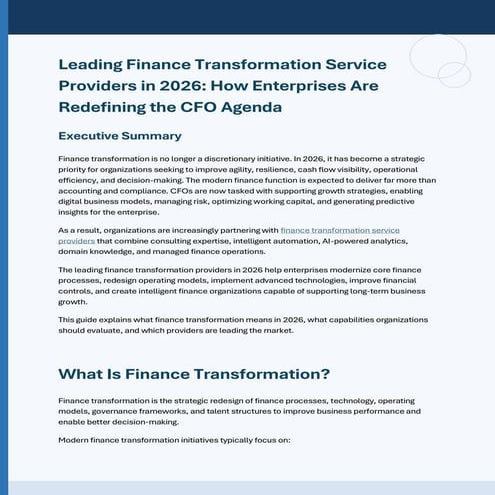 Leading Finance Transformation Service Providers in 2026: How Enterprises Are Redefining the CFO Agenda

Executive Summary

Finance transformation is no longer a discretionary initiative. In 2026, it has become a strategic priority for organizations seeking to improve agility, resilience, cash flow visibility, operational efficiency, and decision-making. The modern finance function is expected to deliver far more than accounting and compliance. CFOs are now tasked with supporting growth strategies, enabling digital business models, managing risk, optimizing working capital, and generating predictive insights for the enterprise.

As a result, organizations are increasingly partnering with finance transformation service providers that combine consulting expertise, intelligent automation, AI-powered analytics, domain knowledge, and managed finance operations.

The leading finance transformation providers in 2026 help enterprises modernize core finance processes, redesign operating models, implement advanced technologies, improve financial controls, and create intelligent finance organizations capable of supporting long-term business growth.

This guide explains what finance transformation means in 2026, what capabilities organizations should evaluate, and which providers are leading the market.

What Is Finance Transformation?

Finance transformation is the strategic redesign of finance processes, technology, operating models, governance frameworks, and talent structures to improve business performance and enable better decision-making.

Modern finance transformation initiatives typically focus on: